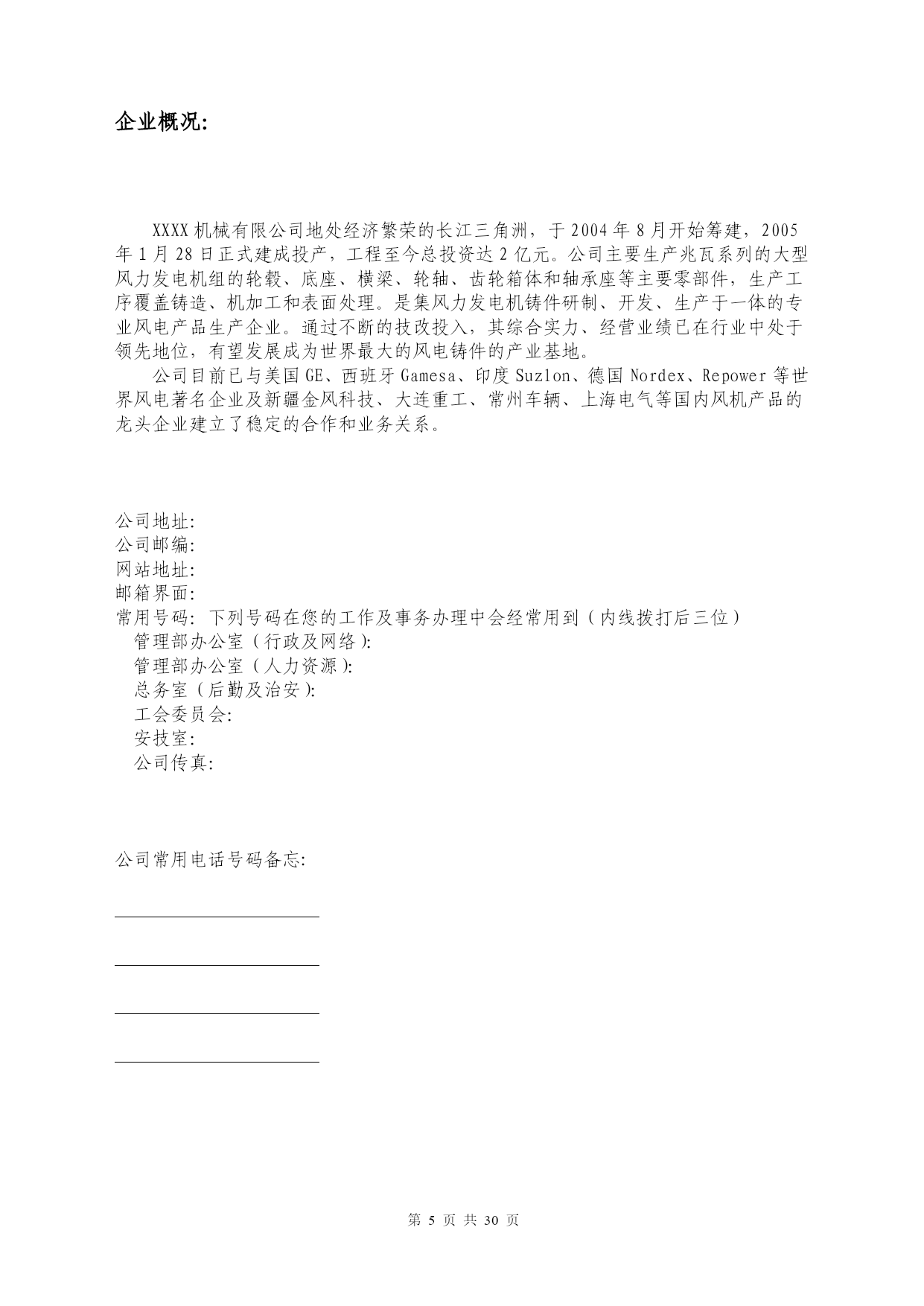 企业概况:

XXXX 机械有限公司地处经济繁荣的长江三角洲，于 2004 年 8 月开始筹建，2005 年 1 月 28 日正式建成投产，工程至今总投资达 2 亿元。公司主要生产兆瓦系列的大型风力发电机组的轮毂、底座、横梁、轮轴、齿轮箱体和轴承座等主要零部件，生产工序覆盖铸造、机加工和表面处理。是集风力发电机铸件研制、开发、生产于一体的专业风电产品生产企业。通过不断的技改投入，其综合实力、经营业绩已在行业中处于领先地位，有望发展成为世界最大的风电铸件的产业基地。

公司目前已与美国 GE、西班牙 Gamesa、印度 Suzlon、德国 Nordex、Repower 等世界风电著名企业及新疆金风科技、大连重工、常州车辆、上海电气等国内风机产品的龙头企业建立了稳定的合作和业务关系。

公司地址:
公司邮编:
网站地址:
邮箱界面:
常用号码: 下列号码在您的工作及事务办理中会经常用到（内线拨打后三位）
管理部办公室（行政及网络）:
管理部办公室（人力资源）:
总务室（后勤及治安）:
工会委员会:
安技室:
公司传真:

公司常用电话号码备忘:

第 5 页 共 30 页